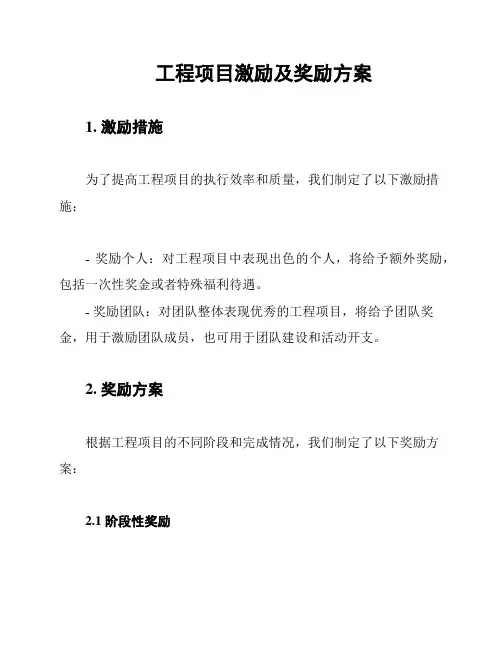 工程项目激励及奖励方案

1. 激励措施

为了提高工程项目的执行效率和质量，我们制定了以下激励措施：

- 奖励个人：对工程项目中表现出色的个人，将给予额外奖励，包括一次性奖金或者特殊福利待遇。
- 奖励团队：对团队整体表现优秀的工程项目，将给予团队奖金，用于激励团队成员，也可用于团队建设和活动开支。

2. 奖励方案

根据工程项目的不同阶段和完成情况，我们制定了以下奖励方案：

2.1 阶段性奖励